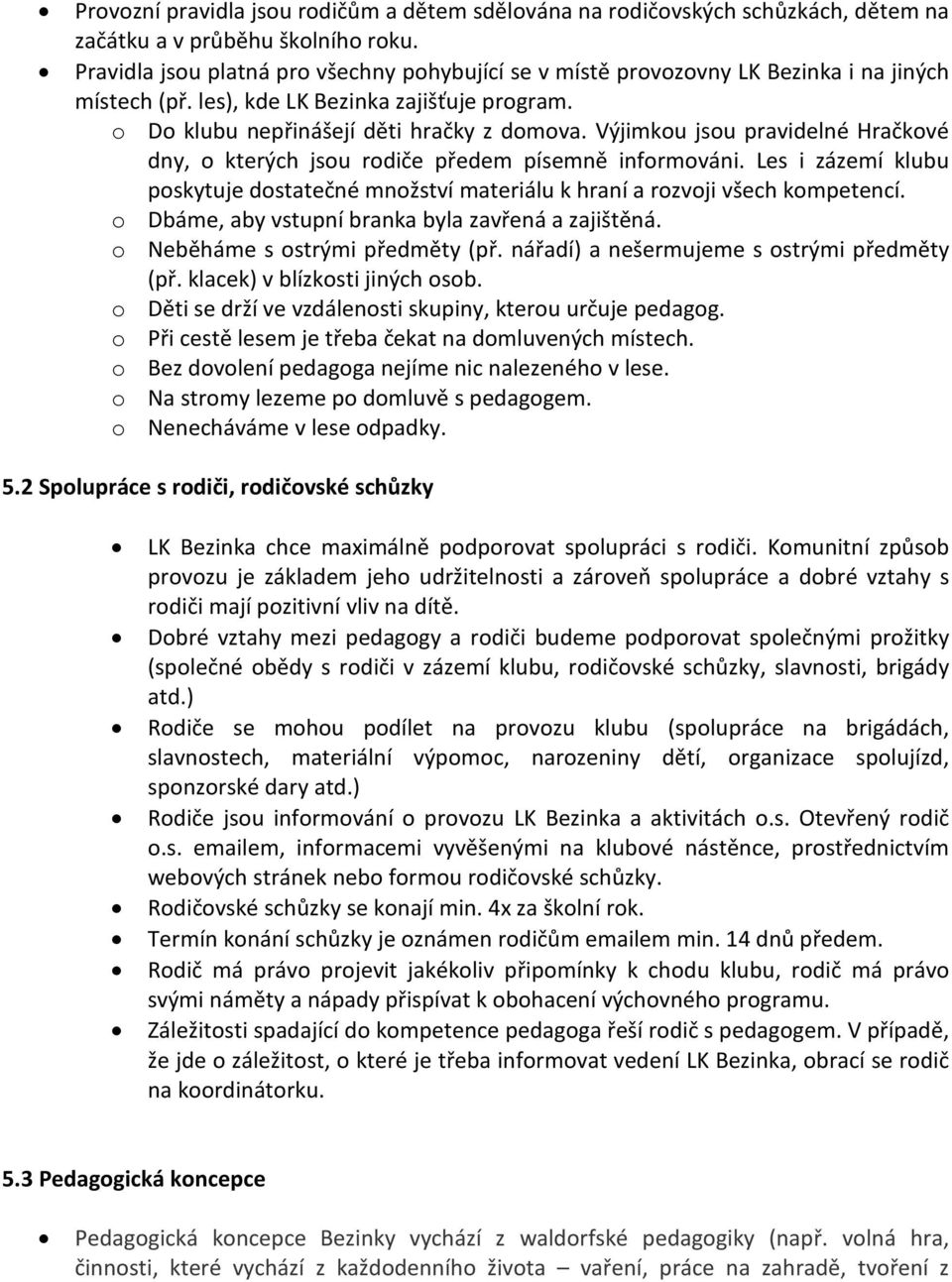 • Provozní pravidla jsou rodičům a dětem sdělována na rodičovských schůzkách, dětem na začátku a v průběhu školního roku.
• Pravidla jsou platná pro všechny pohybující se v místě provozovny LK Bezinka i na jiných místech (př. les), kde LK Bezinka zajišťuje program.
o Do klubu nepřinášejí děti hračky z domova. Výjimkou jsou pravidelné Hračkové dny, o kterých jsou rodiče předem písemně informováni. Les i zázemí klubu poskytuje dostatečné množství materiálu k hraní a rozvoji všech kompetencí.
o Dbáme, aby vstupní branka byla zavřená a zajištěná.
o Neběháme s ostrými předměty (př. nářadí) a nešermujeme s ostrými předměty (př. klacek) v blízkosti jiných osob.
o Děti se drží ve vzdálenosti skupiny, kterou určuje pedagog.
o Při cestě lesem je třeba čekat na domluvených místech.
o Bez dovolení pedagoga nejíme nic nalezeného v lese.
o Na stromy lezeme po domluvě s pedagogem.
o Nenecháváme v lese odpadky.

5.2 Spolupráce s rodiči, rodičovské schůzky

• LK Bezinka chce maximálně podporovat spolupráci s rodiči. Komunitní způsob provozu je základem jeho udržitelnosti a zároveň spolupráce a dobré vztahy s rodiči mají pozitivní vliv na dítě.
• Dobré vztahy mezi pedagogy a rodiči budeme podporovat společnými prožitky (společné obědy s rodiči v zázemí klubu, rodičovské schůzky, slavnosti, brigády atd.)
• Rodiče se mohou podílet na provozu klubu (spolupráce na brigádách, slavnostech, materiální výpomoc, narozeniny dětí, organizace spolujízd, sponzorské dary atd.)
• Rodiče jsou informování o provozu LK Bezinka a aktivitách o.s. Otevřený rodič o.s. emailem, informacemi vyvěšenými na klubové nástěnce, prostřednictvím webových stránek nebo formou rodičovské schůzky.
• Rodičovské schůzky se konají min. 4x za školní rok.
• Termín konání schůzky je oznámen rodičům emailem min. 14 dnů předem.
• Rodič má právo projevit jakékoliv připomínky k chodu klubu, rodič má právo svými náměty a nápady přispívat k obohacení výchovného programu.
• Záležitosti spadající do kompetence pedagoga řeší rodič s pedagogem. V případě, že jde o záležitost, o které je třeba informovat vedení LK Bezinka, obrací se rodič na koordinátorku.

5.3 Pedagogická koncepce

• Pedagogická koncepce Bezinky vychází z waldorfské pedagogiky (např. volná hra, činnosti, které vychází z každodenního života – vaření, práce na zahradě, tvoření z